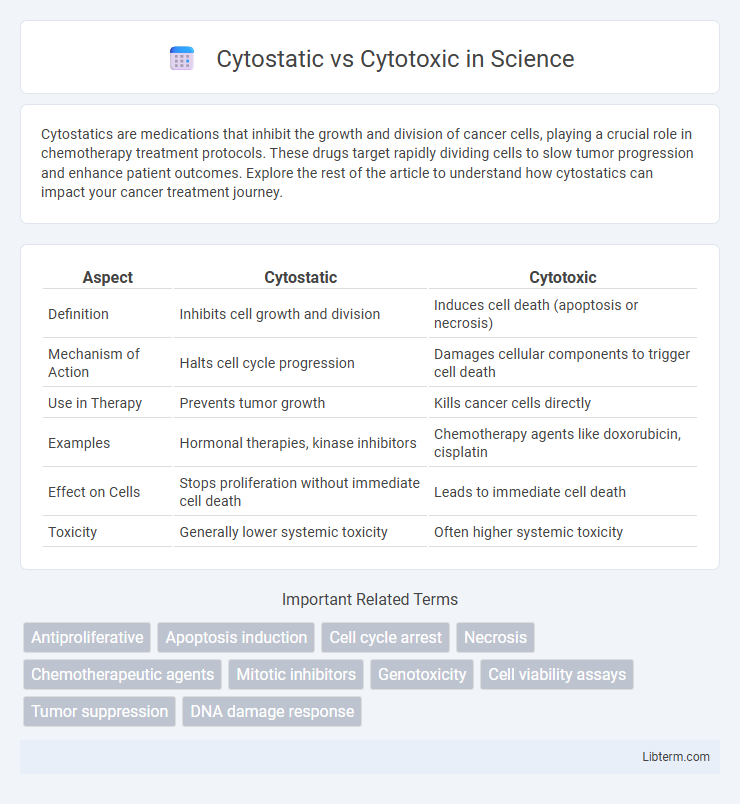 Cytostatic vs Cytotoxic in Science

Cytostatics are medications that inhibit the growth and division of cancer cells, playing a crucial role in chemotherapy treatment protocols. These drugs target rapidly dividing cells to slow tumor progression and enhance patient outcomes. Explore the rest of the article to understand how cytostatics can impact your cancer treatment journey.

| Aspect | Cytostatic | Cytotoxic |
|---|---|---|
| Definition | Inhibits cell growth and division | Induces cell death (apoptosis or necrosis) |
| Mechanism of Action | Halts cell cycle progression | Damages cellular components to trigger cell death |
| Use in Therapy | Prevents tumor growth | Kills cancer cells directly |
| Examples | Hormonal therapies, kinase inhibitors | Chemotherapy agents like doxorubicin, cisplatin |
| Effect on Cells | Stops proliferation without immediate cell death | Leads to immediate cell death |
| Toxicity | Generally lower systemic toxicity | Often higher systemic toxicity |

Important Related Terms

Antiproliferative
Apoptosis induction
Cell cycle arrest
Necrosis
Chemotherapeutic agents
Mitotic inhibitors
Genotoxicity
Cell viability assays
Tumor suppression
DNA damage response

Libterm.com